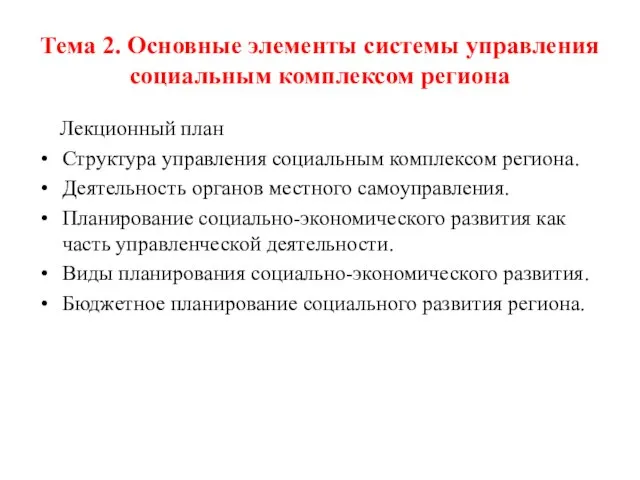 Тема 2. Основные элементы системы управления социальным комплексом региона

Лекционный план

• Структура управления социальным комплексом региона.
• Деятельность органов местного самоуправления.
• Планирование социально-экономического развития как часть управленческой деятельности.
• Виды планирования социально-экономического развития.
• Бюджетное планирование социального развития региона.